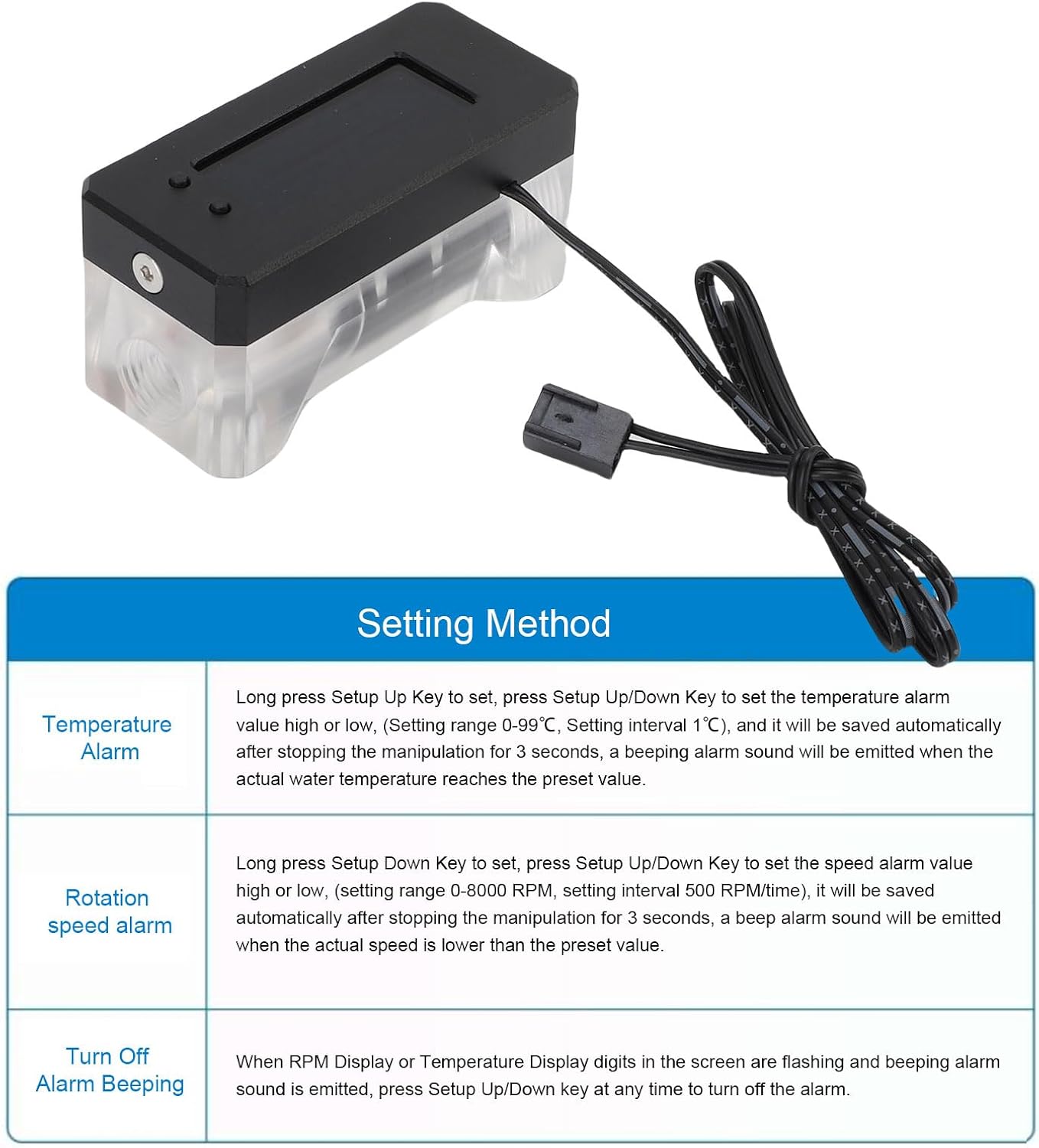 Setting Method

| | |
|---|---|
| Temperature Alarm | Long press Setup Up Key to set, press Setup Up/Down Key to set the temperature alarm value high or low, (Setting range 0-99℃, Setting interval 1℃), and it will be saved automatically after stopping the manipulation for 3 seconds, a beeping alarm sound will be emitted when the actual water temperature reaches the preset value. |
| Rotation speed alarm | Long press Setup Down Key to set, press Setup Up/Down Key to set the speed alarm value high or low, (setting range 0-8000 RPM, setting interval 500 RPM/time), it will be saved automatically after stopping the manipulation for 3 seconds, a beep alarm sound will be emitted when the actual speed is lower than the preset value. |
| Turn Off Alarm Beeping | When RPM Display or Temperature Display digits in the screen are flashing and beeping alarm sound is emitted, press Setup Up/Down key at any time to turn off the alarm. |